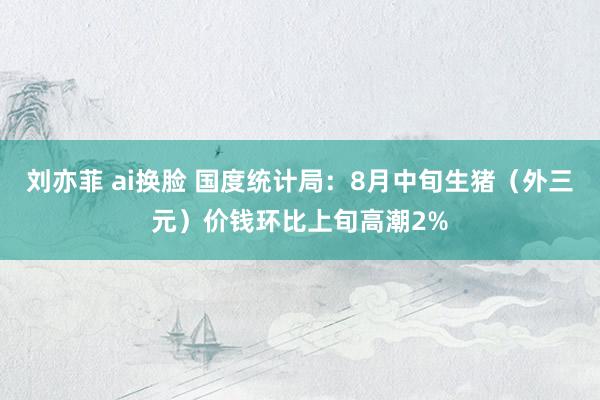 刘亦菲 ai换脸 国度统计局：8月中旬生猪（外三元）价钱环比上旬高潮2%